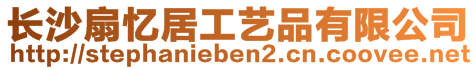 长沙扇忆居工艺品有限公司
http://stephanieben2.cn.coovee.net